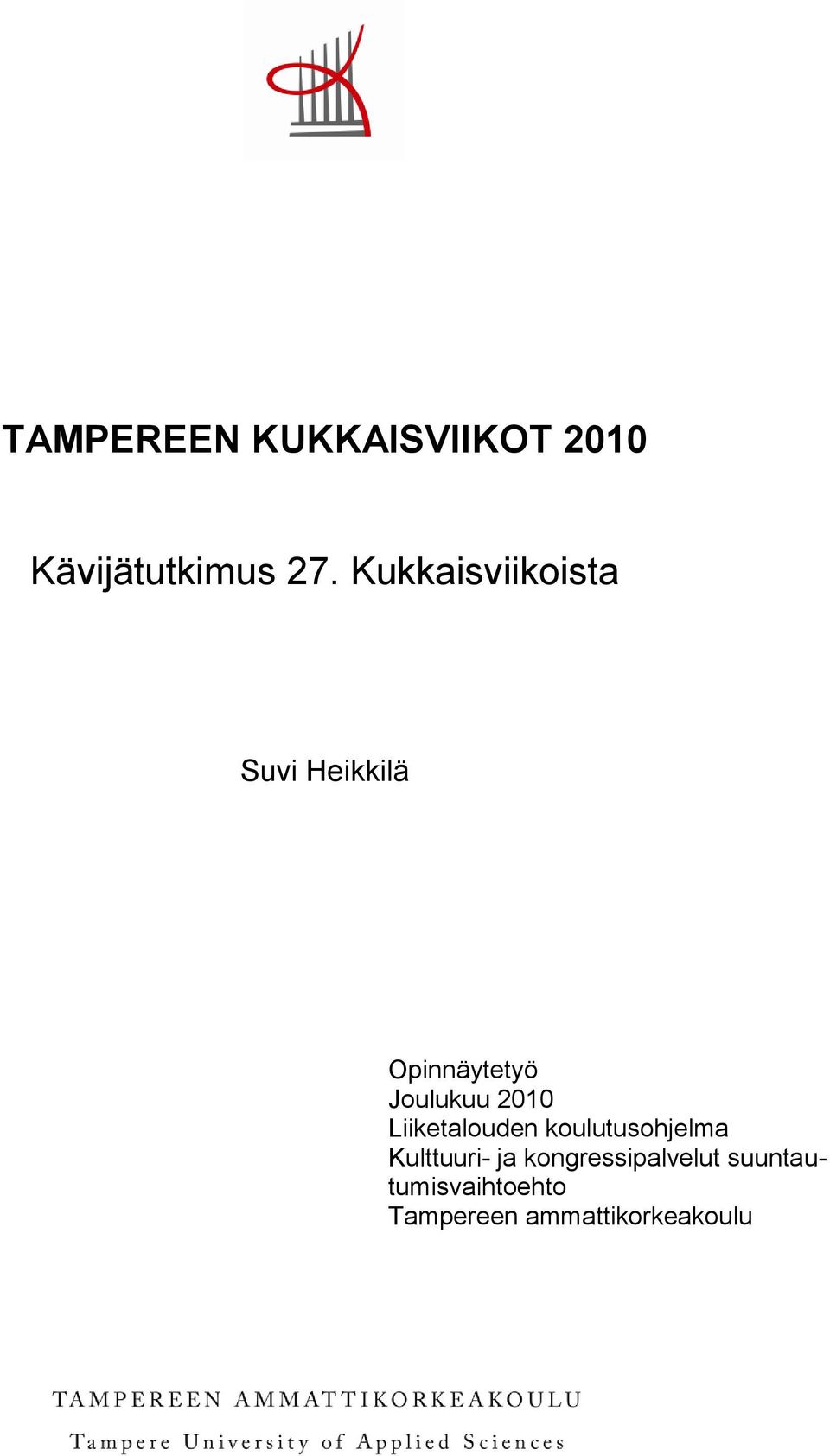 TAMPEREEN KUKKAISVIIKOT 2010

Kävijätutkimus 27. Kukkaisviikoista

Suvi Heikkilä

Opinnäytetyö
Joulukuu 2010
Liiketalouden koulutusohjelma
Kulttuuri- ja kongressipalvelut suuntautumisvaihtoehto
Tampereen ammattikorkeakoulu

TAMPEREEN AMMATTIKORKEAKOULU
Tampere University of Applied Sciences